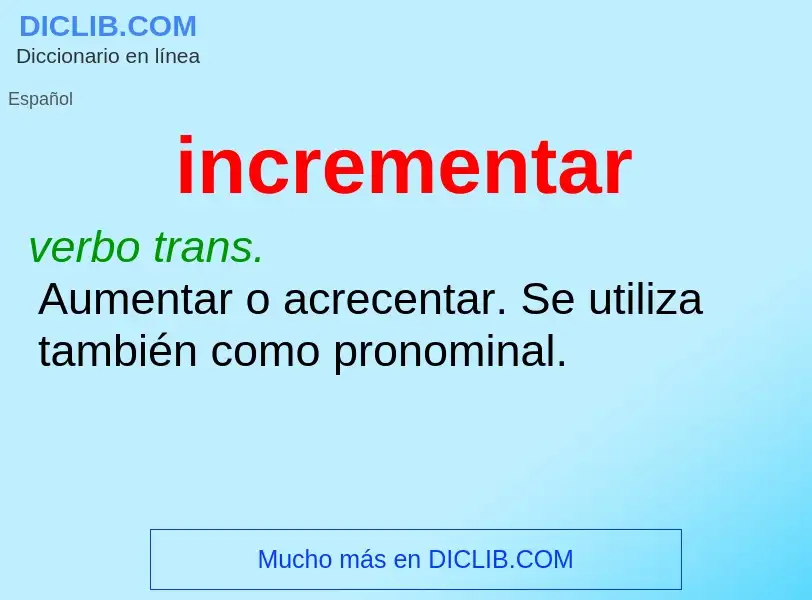 DICLIB.COM
Diccionario en línea

Español

incrementar

verbo trans.
Aumentar o acrecentar. Se utiliza también como pronominal.

Mucho más en DICLIB.COM